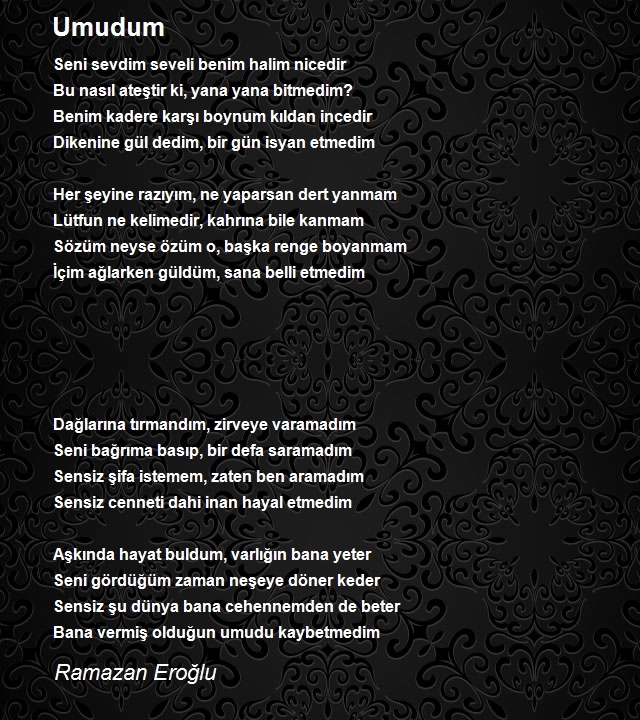 Umudum

Seni sevdim seveli benim halim nicedir
Bu nasıl ateştir ki, yana yana bitmedim?
Benim kadere karşı boynum kıldan incedir
Dikenine gül dedim, bir gün isyan etmedim

Her şeyine razıyım, ne yaparsan dert yanmam
Lütfun ne kelimedir, kahrına bile kanmam
Sözüm neyse özüm o, başka renge boyanmam
İçim ağlarken güldüm, sana belli etmedim

Dağlarına tırmandım, zirveye varamadım
Seni bağrıma basıp, bir defa saramadım
Sensiz şifa istemem, zaten ben aramadım
Sensiz cenneti dahi inan hayal etmedim

Aşkında hayat buldum, varlığın bana yeter
Seni gördüğüm zaman neşeye döner keder
Sensiz şu dünya bana cehennemden de beter
Bana vermiş olduğun umudu kaybetmedim

Ramazan Eroğlu